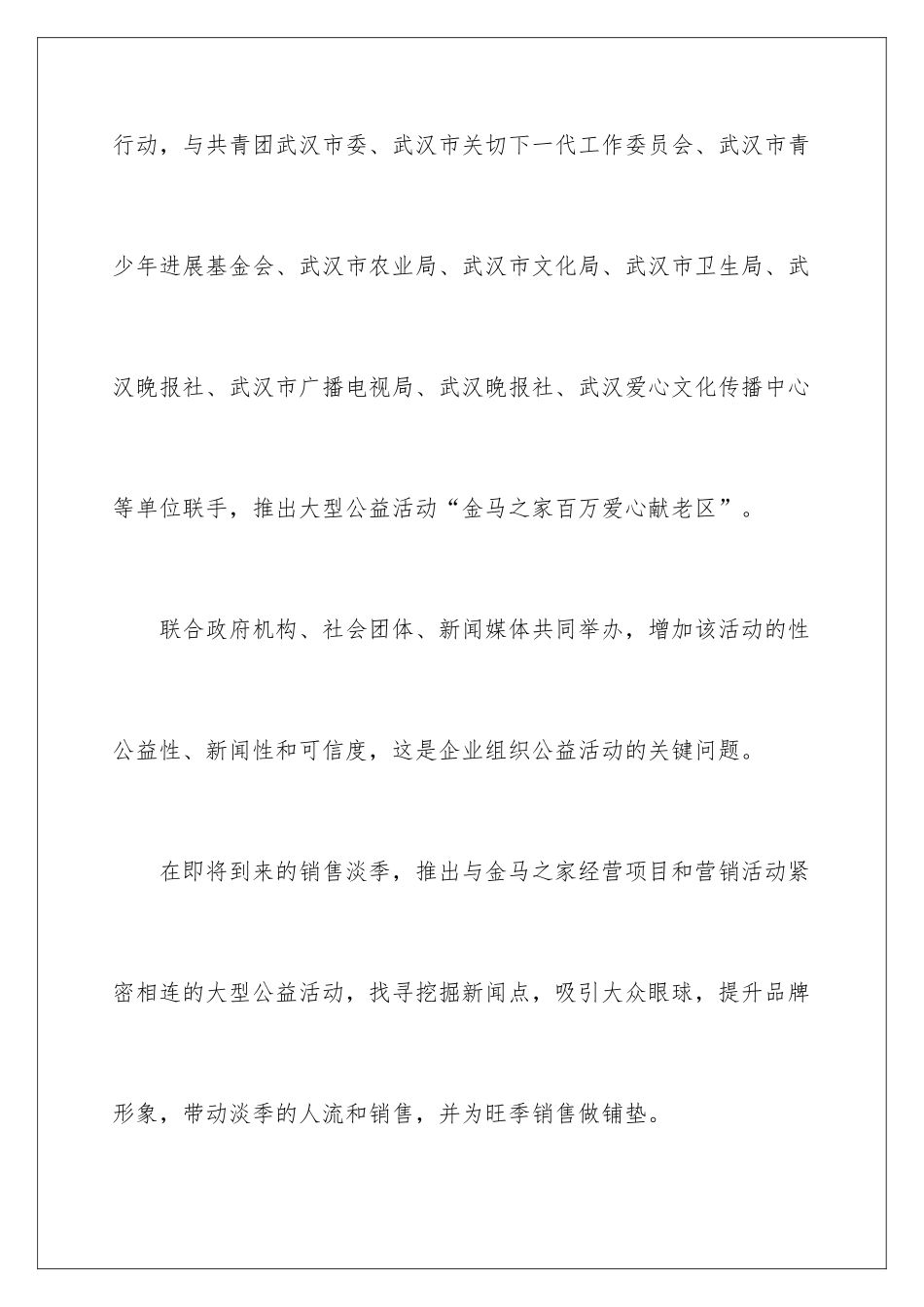 行动，与共青团武汉市委、武汉市关切下一代工作委员会、武汉市青少年进展基金会、武汉市农业局、武汉市文化局、武汉市卫生局、武汉晚报社、武汉市广播电视局、武汉晚报社、武汉爱心文化传播中心等单位联手，推出大型公益活动“金马之家百万爱心献老区”。

联合政府机构、社会团体、新闻媒体共同举办，增加该活动的性公益性、新闻性和可信度，这是企业组织公益活动的关键问题。

在即将到来的销售淡季，推出与金马之家经营项目和营销活动紧密相连的大型公益活动，找寻挖掘新闻点，吸引大众眼球，提升品牌形象，带动淡季的人流和销售，并为旺季销售做铺垫。